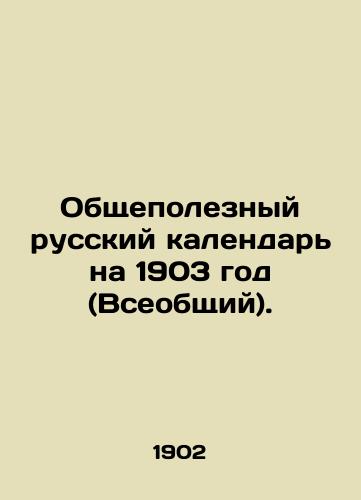 Общеполезный русский календарь на 1903 год (Всеобщий).

1902